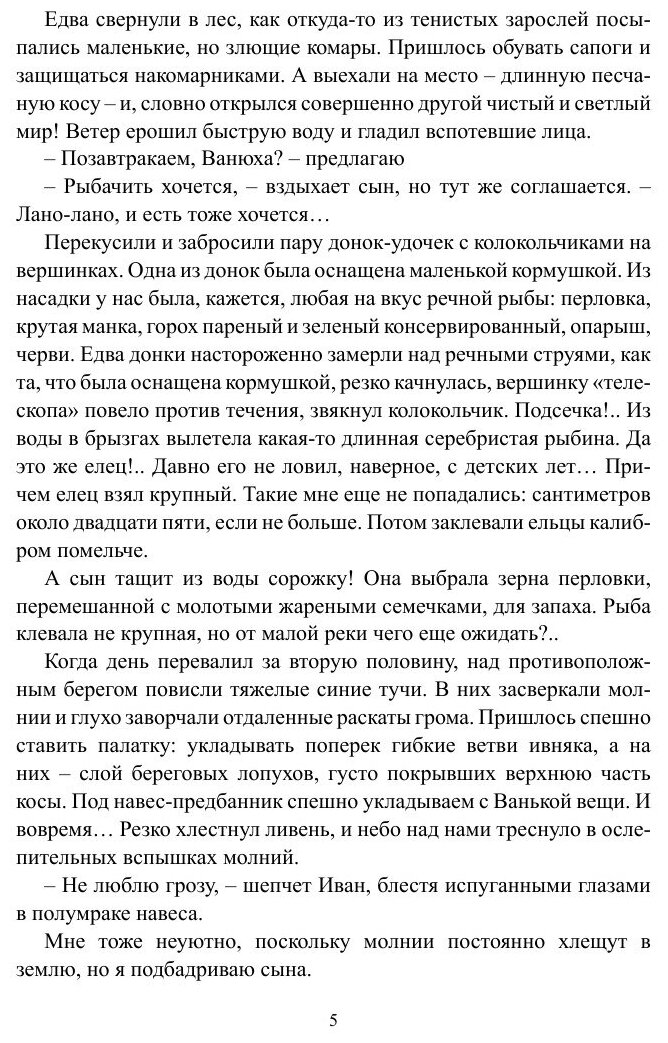 Едва свернули в лес, как откуда-то из тенистых зарослей посыпались маленькие, но злющие комары. Пришлось обувать сапоги и защищаться накомарниками. А выехали на место – длинную песчаную косу – и, словно открылся совершенно другой чистый и светлый мир! Ветер ерошил быструю воду и гладил вспотевшие лица.

– Позавтракаем, Ванюха? – предлагаю

– Рыбачить хочется, – вздыхает сын, но тут же соглашается. – Лано-лано, и есть тоже хочется…

Перекусили и забросили пару донок-удочек с колокольчиками на вершинках. Одна из донок была оснащена маленькой кормушкой. Из насадки у нас была, кажется, любая на вкус речной рыбы: перловка, крутая манка, горох пареный и зеленый консервированный, опарыш, черви. Едва донки настороженно замерли над речными струями, как та, что была оснащена кормушкой, резко качнулась, вершинку «телескопа» повело против течения, звякнул колокольчик. Подсечка!.. Из воды в брызгах вылетела какая-то длинная серебристая рыбина. Да это же елец!.. Давно его не ловил, наверное, с детских лет… Причем елец взял крупный. Такие мне еще не попадались: сантиметров около двадцати пяти, если не больше. Потом заклевали ельцы калибром помельче.

А сын тащит из воды сорожку! Она выбрала зерна перловки, перемешанной с молотыми жареными семечками, для запаха. Рыба клевала не крупная, но от малой реки чего еще ожидать?..

Когда день перевалил за вторую половину, над противоположным берегом повисли тяжелые синие тучи. В них засверкали молнии и глухо заворчали отдаленные раскаты грома. Пришлось спешно ставить палатку: укладывать поперек гибкие ветви ивняка, а на них – слой береговых лопухов, густо покрывших верхнюю часть косы. Под навес-предбанник спешно укладываем с Ванькой вещи. И вовремя… Резко хлестнул ливень, и небо над нами треснуло в ослепительных вспышках молний.

– Не люблю грозу, – шепчет Иван, блестя испуганными глазами в полумраке навеса.

Мне тоже неуютно, поскольку молнии постоянно хлещут в землю, но я подбадриваю сына.

5